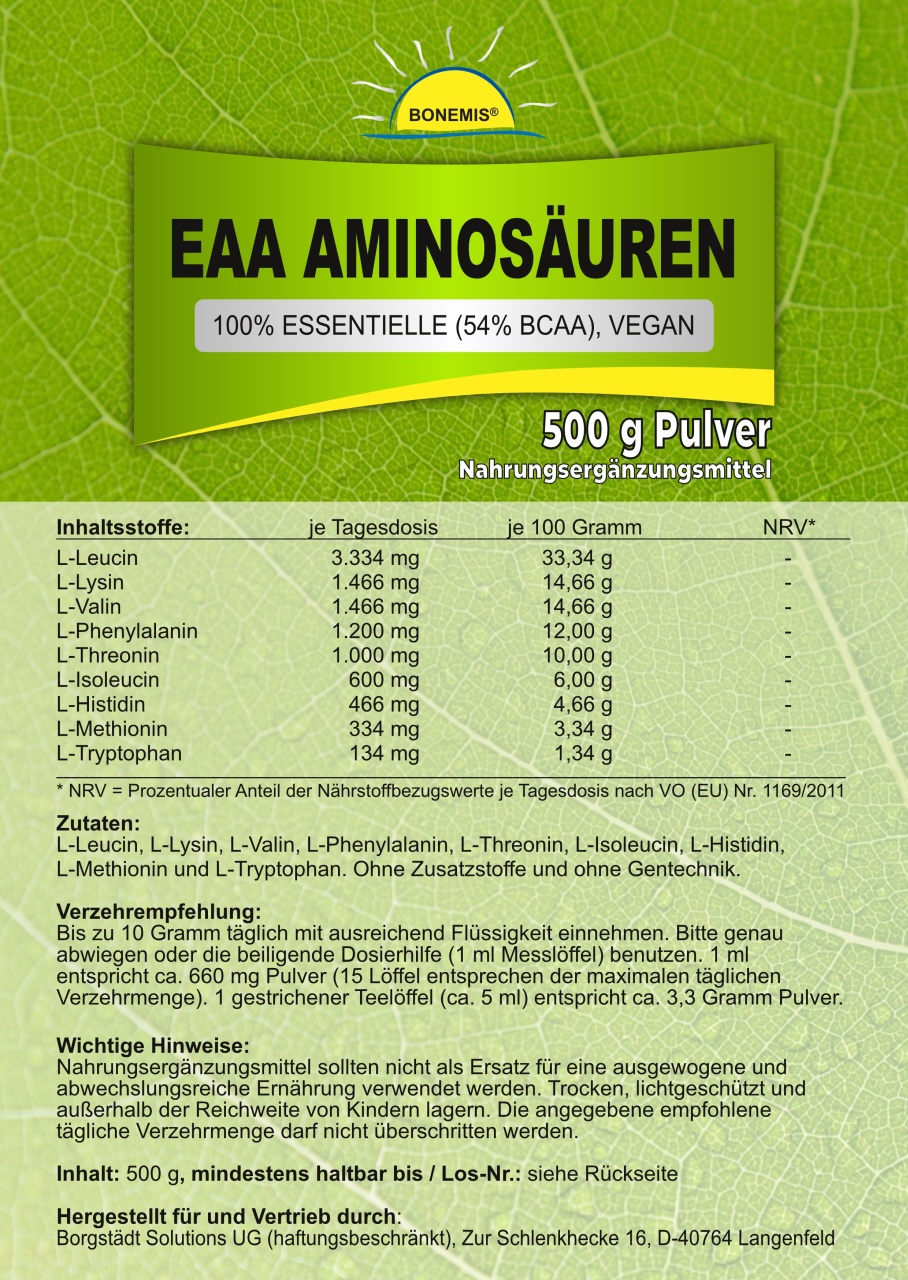 BONEMIS®

EAA AMINOSÄUREN

100% ESSENTIELLE (54% BCAA), VEGAN

500 g Pulver
Nahrungsergänzungsmittel

| Inhaltsstoffe: | je Tagesdosis | je 100 Gramm | NRV* |
|---|---|---|---|
| L-Leucin | 3.334 mg | 33,34 g | - |
| L-Lysin | 1.466 mg | 14,66 g | - |
| L-Valin | 1.466 mg | 14,66 g | - |
| L-Phenylalanin | 1.200 mg | 12,00 g | - |
| L-Threonin | 1.000 mg | 10,00 g | - |
| L-Isoleucin | 600 mg | 6,00 g | - |
| L-Histidin | 466 mg | 4,66 g | - |
| L-Methionin | 334 mg | 3,34 g | - |
| L-Tryptophan | 134 mg | 1,34 g | - |

* NRV = Prozentualer Anteil der Nährstoffbezugswerte je Tagesdosis nach VO (EU) Nr. 1169/2011

Zutaten:
L-Leucin, L-Lysin, L-Valin, L-Phenylalanin, L-Threonin, L-Isoleucin, L-Histidin, L-Methionin und L-Tryptophan. Ohne Zusatzstoffe und ohne Gentechnik.

Verzehrempfehlung:
Bis zu 10 Gramm täglich mit ausreichend Flüssigkeit einnehmen. Bitte genau abwiegen oder die beiligende Dosierhilfe (1 ml Messlöffel) benutzen. 1 ml entspricht ca. 660 mg Pulver (15 Löffel entsprechen der maximalen täglichen Verzehrmenge). 1 gestrichener Teelöffel (ca. 5 ml) entspricht ca. 3,3 Gramm Pulver.

Wichtige Hinweise:
Nahrungsergänzungsmittel sollten nicht als Ersatz für eine ausgewogene und abwechslungsreiche Ernährung verwendet werden. Trocken, lichtgeschützt und außerhalb der Reichweite von Kindern lagern. Die angegebene empfohlene tägliche Verzehrmenge darf nicht überschritten werden.

Inhalt: 500 g, mindestens haltbar bis / Los-Nr.: siehe Rückseite

Hergestellt für und Vertrieb durch:
Borgstädt Solutions UG (haftungsbeschränkt), Zur Schlenkhecke 16, D-40764 Langenfeld